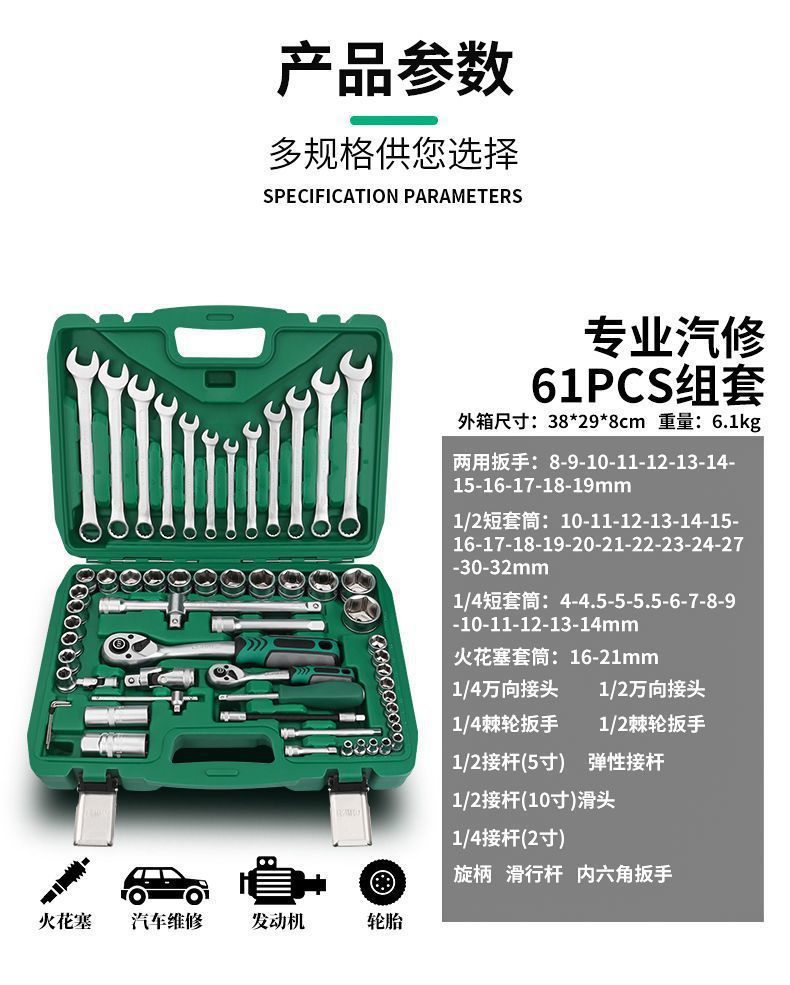 产品参数

多规格供您选择

SPECIFICATION PARAMETERS

专业汽修
61PCS组套

外箱尺寸：38*29*8cm 重量：6.1kg

两用扳手：8-9-10-11-12-13-14-15-16-17-18-19mm

1/2短套筒：10-11-12-13-14-15-16-17-18-19-20-21-22-23-24-27-30-32mm

1/4短套筒：4-4.5-5-5.5-6-7-8-9-10-11-12-13-14mm

火花塞套筒：16-21mm

1/4万向接头 1/2万向接头

1/4棘轮扳手 1/2棘轮扳手

1/2接杆(5寸) 弹性接杆

1/2接杆(10寸)滑头

1/4接杆(2寸)

旋柄 滑行杆 内六角扳手

火花塞 汽车维修 发动机 轮胎